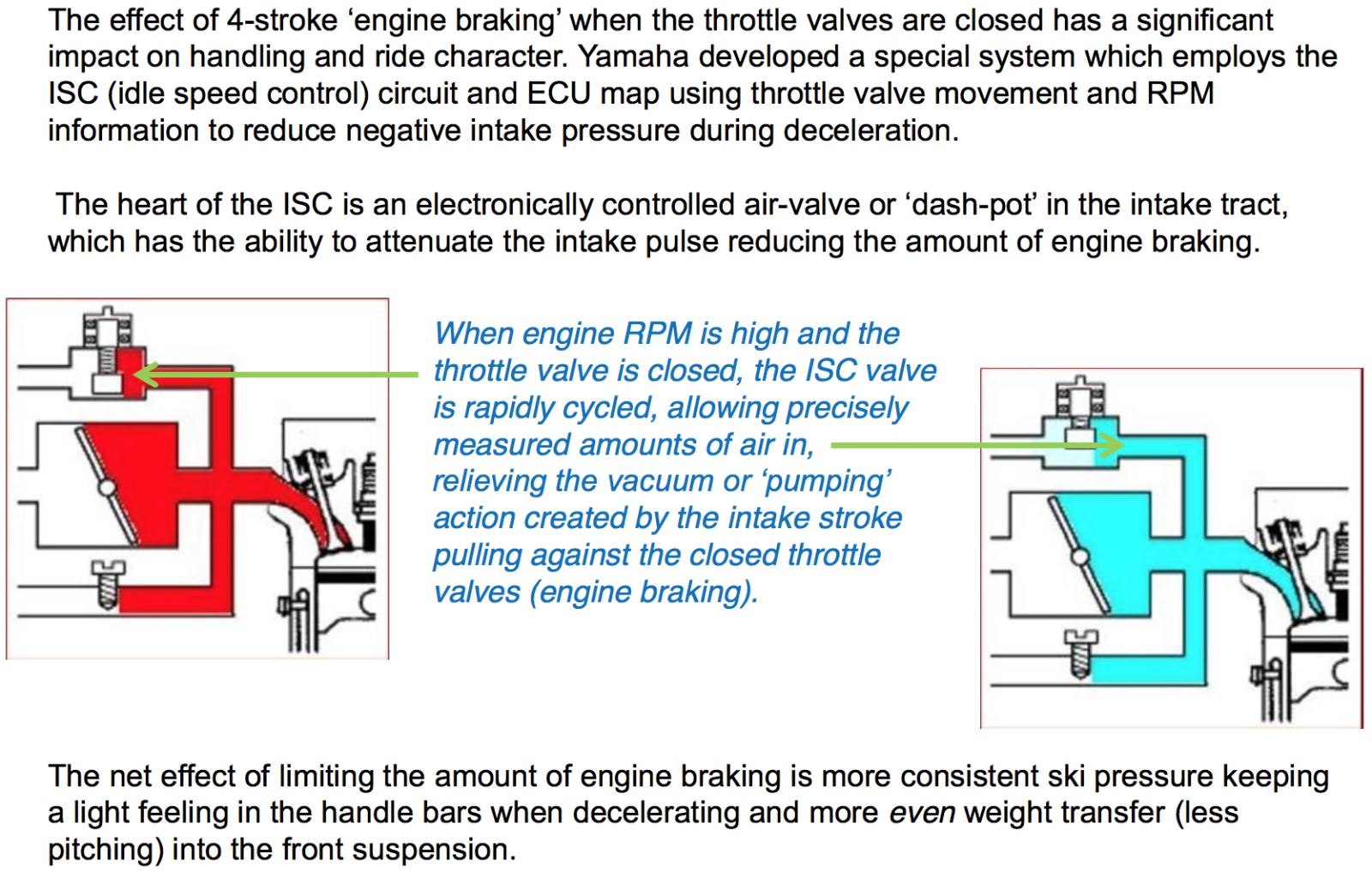 The effect of 4-stroke ‘engine braking’ when the throttle valves are closed has a significant impact on handling and ride character. Yamaha developed a special system which employs the ISC (idle speed control) circuit and ECU map using throttle valve movement and RPM information to reduce negative intake pressure during deceleration.

The heart of the ISC is an electronically controlled air-valve or ‘dash-pot’ in the intake tract, which has the ability to attenuate the intake pulse reducing the amount of engine braking.

When engine RPM is high and the throttle valve is closed, the ISC valve is rapidly cycled, allowing precisely measured amounts of air in, relieving the vacuum or ‘pumping’ action created by the intake stroke pulling against the closed throttle valves (engine braking).

The net effect of limiting the amount of engine braking is more consistent ski pressure keeping a light feeling in the handle bars when decelerating and more even weight transfer (less pitching) into the front suspension.